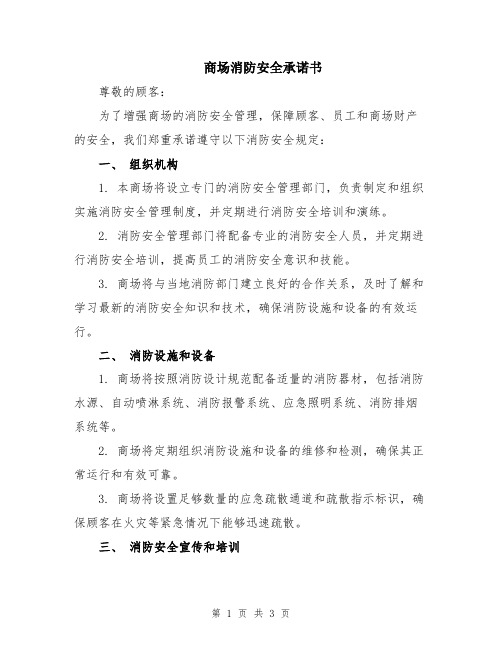 商场消防安全承诺书

尊敬的顾客：

为了增强商场的消防安全管理，保障顾客、员工和商场财产的安全，我们郑重承诺遵守以下消防安全规定：

一、 组织机构

1. 本商场将设立专门的消防安全管理部门，负责制定和组织实施消防安全管理制度，并定期进行消防安全培训和演练。

2. 消防安全管理部门将配备专业的消防安全人员，并定期进行消防安全培训，提高员工的消防安全意识和技能。

3. 商场将与当地消防部门建立良好的合作关系，及时了解和学习最新的消防安全知识和技术，确保消防设施和设备的有效运行。

二、 消防设施和设备

1. 商场将按照消防设计规范配备适量的消防器材，包括消防水源、自动喷淋系统、消防报警系统、应急照明系统、消防排烟系统等。

2. 商场将定期组织消防设施和设备的维修和检测，确保其正常运行和有效可靠。

3. 商场将设置足够数量的应急疏散通道和疏散指示标识，确保顾客在火灾等紧急情况下能够迅速疏散。

三、 消防安全宣传和培训

第 1 页 共 3 页